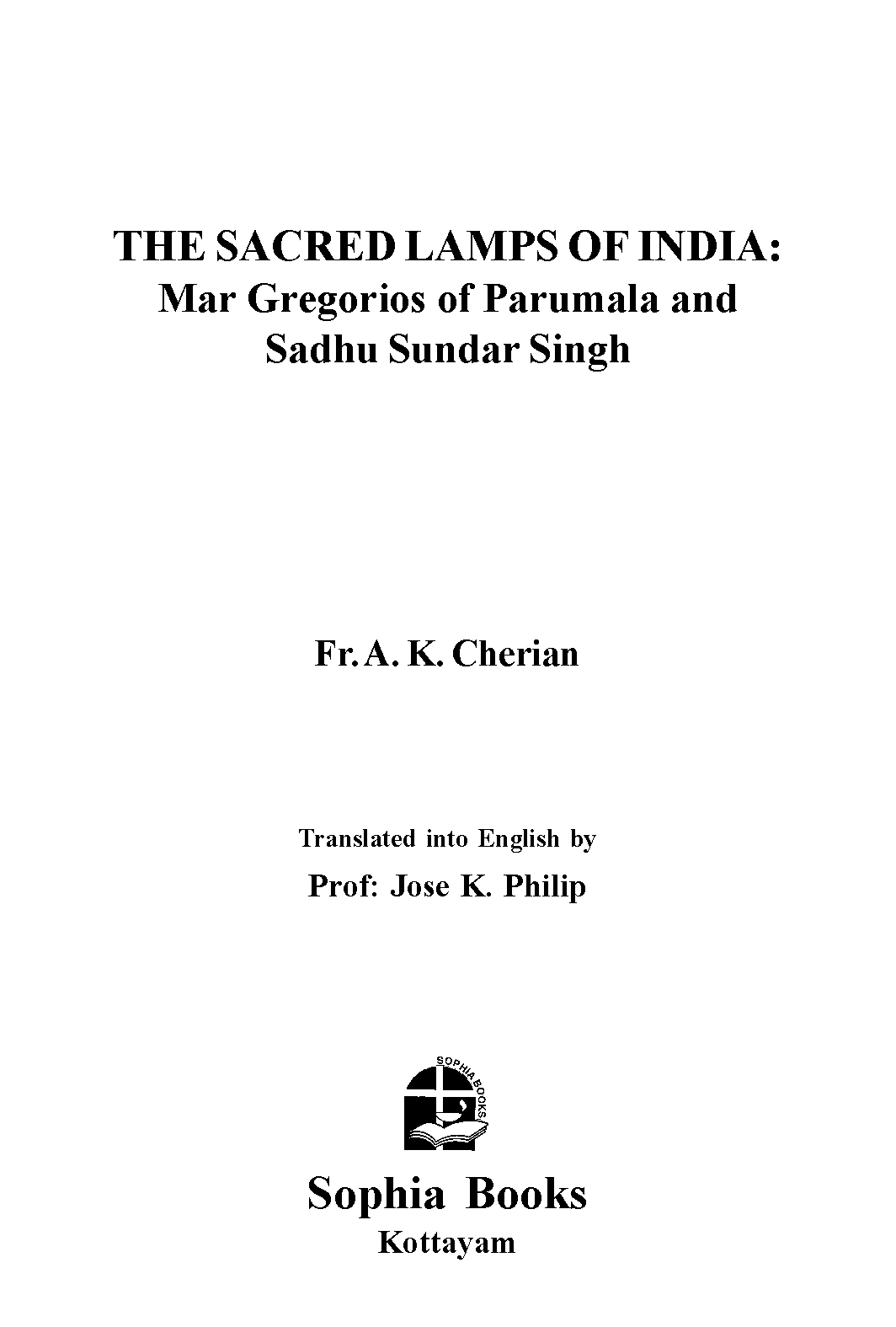 THE SACRED LAMPS OF INDIA:
Mar Gregorios of Parumala and
Sadhu Sundar Singh

Fr. A. K. Cherian

Translated into English by
Prof: Jose K. Philip

SOPHIA BOOKS

Sophia Books
Kottayam